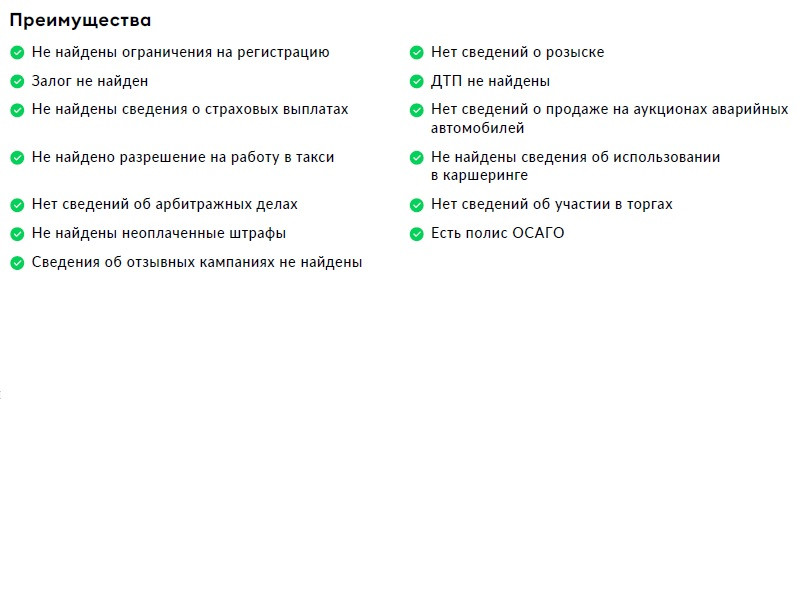 Преимущества

Не найдены ограничения на регистрацию

Залог не найден

Не найдены сведения о страховых выплатах

Не найдено разрешение на работу в такси

Нет сведений об арбитражных делах

Не найдены неоплаченные штрафы

Сведения об отзывных кампаниях не найдены

Нет сведений о розыске

ДТП не найдены

Нет сведений о продаже на аукционах аварийных автомобилей

Не найдены сведения об использовании в каршеринге

Нет сведений об участии в торгах

Есть полис ОСАГО